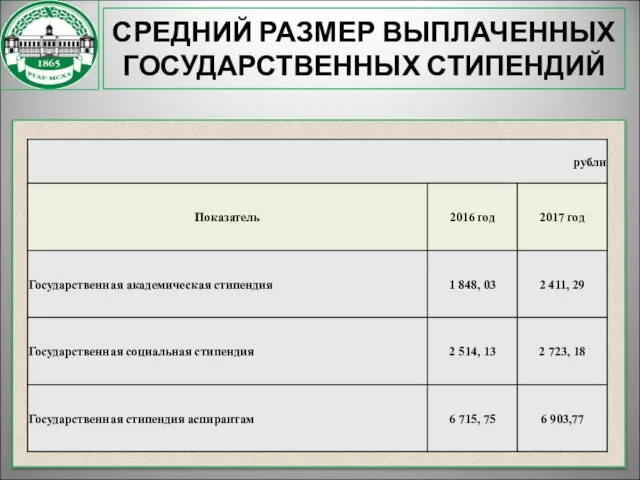 1865
РГАУ-МСХА

СРЕДНИЙ РАЗМЕР ВЫПЛАЧЕННЫХ ГОСУДАРСТВЕННЫХ СТИПЕНДИЙ

рубли

| Показатель | 2016 год | 2017 год |
|---|---|---|
| Государственная академическая стипендия | 1 848, 03 | 2 411, 29 |
| Государственная социальная стипендия | 2 514, 13 | 2 723, 18 |
| Государственная стипендия аспирантам | 6 715, 75 | 6 903,77 |